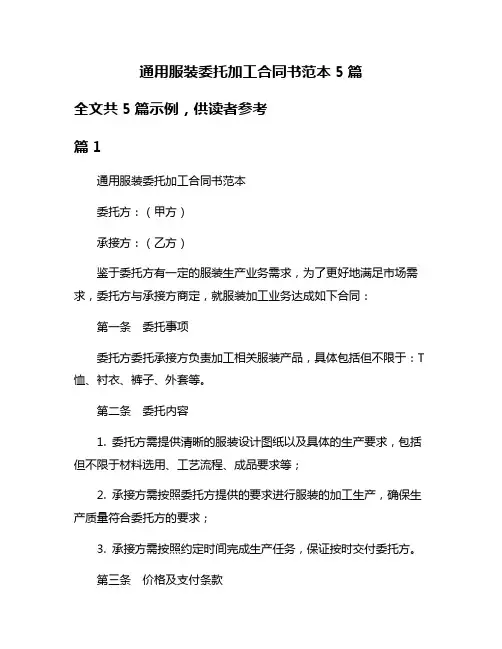 通用服装委托加工合同书范本 5 篇

全文共 5 篇示例，供读者参考

篇 1

通用服装委托加工合同书范本

委托方：（甲方）

承接方：（乙方）

鉴于委托方有一定的服装生产业务需求，为了更好地满足市场需求，委托方与承接方商定，就服装加工业务达成如下合同：

第一条　委托事项

委托方委托承接方负责加工相关服装产品，具体包括但不限于：T恤、衬衣、裤子、外套等。

第二条　委托内容

1. 委托方需提供清晰的服装设计图纸以及具体的生产要求，包括但不限于材料选用、工艺流程、成品要求等；

2. 承接方需按照委托方提供的要求进行服装的加工生产，确保生产质量符合委托方的要求；

3. 承接方需按照约定时间完成生产任务，保证按时交付委托方。

第三条　价格及支付条款